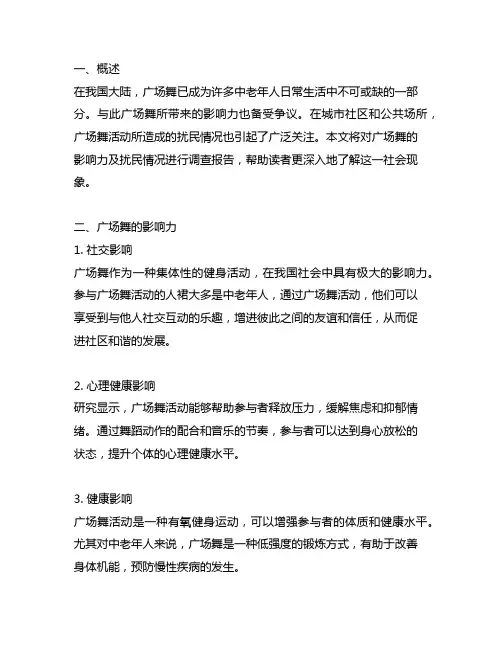 一、概述
在我国大陆，广场舞已成为许多中老年人日常生活中不可或缺的一部分。与此广场舞所带来的影响力也备受争议。在城市社区和公共场所，广场舞活动所造成的扰民情况也引起了广泛关注。本文将对广场舞的影响力及扰民情况进行调查报告，帮助读者更深入地了解这一社会现象。

二、广场舞的影响力
1. 社交影响
广场舞作为一种集体性的健身活动，在我国社会中具有极大的影响力。参与广场舞活动的人裙大多是中老年人，通过广场舞活动，他们可以享受到与他人社交互动的乐趣，增进彼此之间的友谊和信任，从而促进社区和谐的发展。

2. 心理健康影响
研究显示，广场舞活动能够帮助参与者释放压力，缓解焦虑和抑郁情绪。通过舞蹈动作的配合和音乐的节奏，参与者可以达到身心放松的状态，提升个体的心理健康水平。

3. 健康影响
广场舞活动是一种有氧健身运动，可以增强参与者的体质和健康水平。尤其对中老年人来说，广场舞是一种低强度的锻炼方式，有助于改善身体机能，预防慢性疾病的发生。